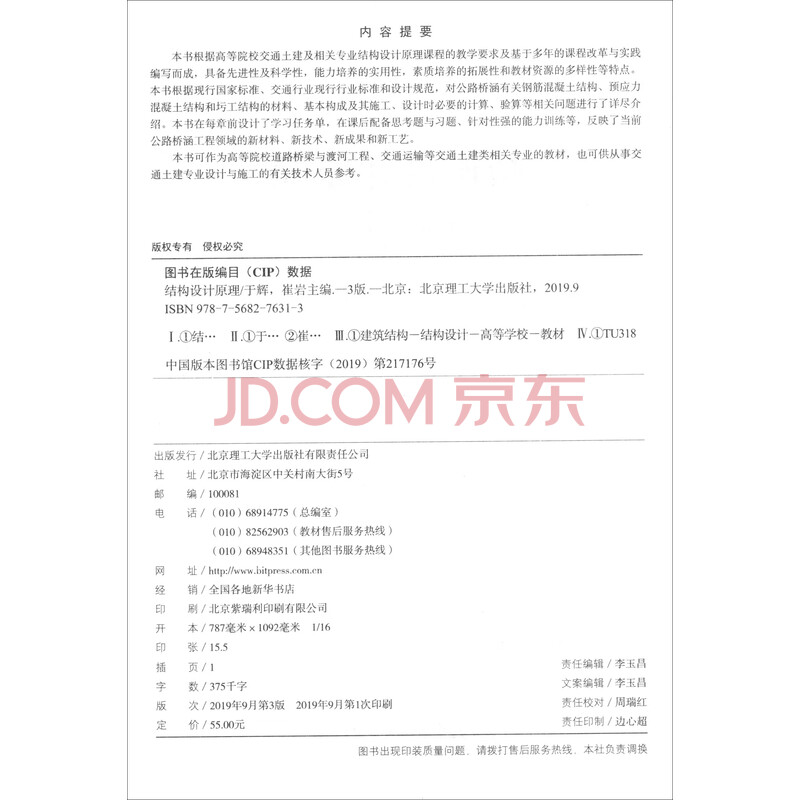 内容提要

本书根据高等院校交通土建及相关专业结构设计原理课程的教学要求及基于多年的课程改革与实践编写而成，具备先进性及科学性，能力培养的实用性，素质培养的拓展性和教材资源的多样性等特点。本书根据现行国家标准、交通行业现行行业标准和设计规范，对公路桥涵有关钢筋混凝土结构、预应力混凝土结构和圬工结构的材料、基本构成及其施工、设计时必要的计算、验算等相关问题进行了详尽介绍。本书在每章前设计了学习任务单，在课后配备思考题与习题、针对性强的能力训练等，反映了当前公路桥涵工程领域的新材料、新技术、新成果和新工艺。

本书可作为高等院校道路桥梁与渡河工程、交通运输等交通土建类相关专业的教材，也可供从事交通土建专业设计与施工的有关技术人员参考。

版权专有 侵权必究

图书在版编目（CIP）数据

结构设计原理/于辉，崔岩主编.—3版.—北京：北京理工大学出版社，2019.9

ISBN 978-7-5682-7631-3

Ⅰ.①结… Ⅱ.①于… ②崔… Ⅲ.①建筑结构－结构设计－高等学校－教材 Ⅳ.①TU318

中国版本图书馆CIP数据核字（2019）第217176号

JD.COM 京东

出版发行 / 北京理工大学出版社有限责任公司
社 址 / 北京市海淀区中关村南大街5号
邮 编 / 100081
电 话 / （010）68914775（总编室）
（010）82562903（教材售后服务热线）
（010）68948351（其他图书服务热线）
网 址 / http://www.bitpress.com.cn
经 销 / 全国各地新华书店
印 刷 / 北京紫瑞利印刷有限公司
开 本 / 787毫米×1092毫米 1/16
印 张 / 15.5
插 页 / 1
字 数 / 375千字
版 次 / 2019年9月第3版 2019年9月第1次印刷
定 价 / 55.00元

责任编辑 / 李玉昌
文案编辑 / 李玉昌
责任校对 / 周瑞红
责任印制 / 边心超

图书出现印装质量问题，请拨打售后服务热线，本社负责调换